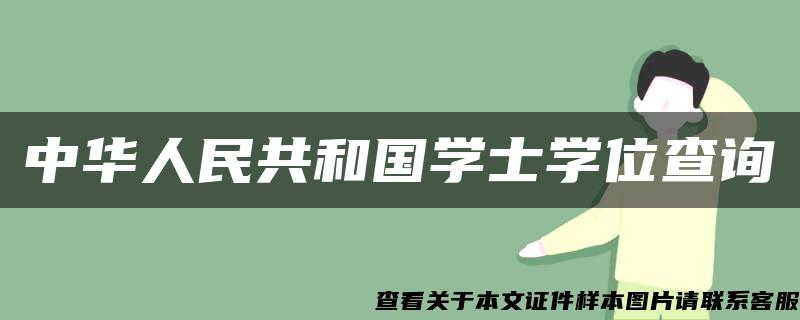 中华人民共和国学士学位查询

查看关于本文证件样本图片请联系客服